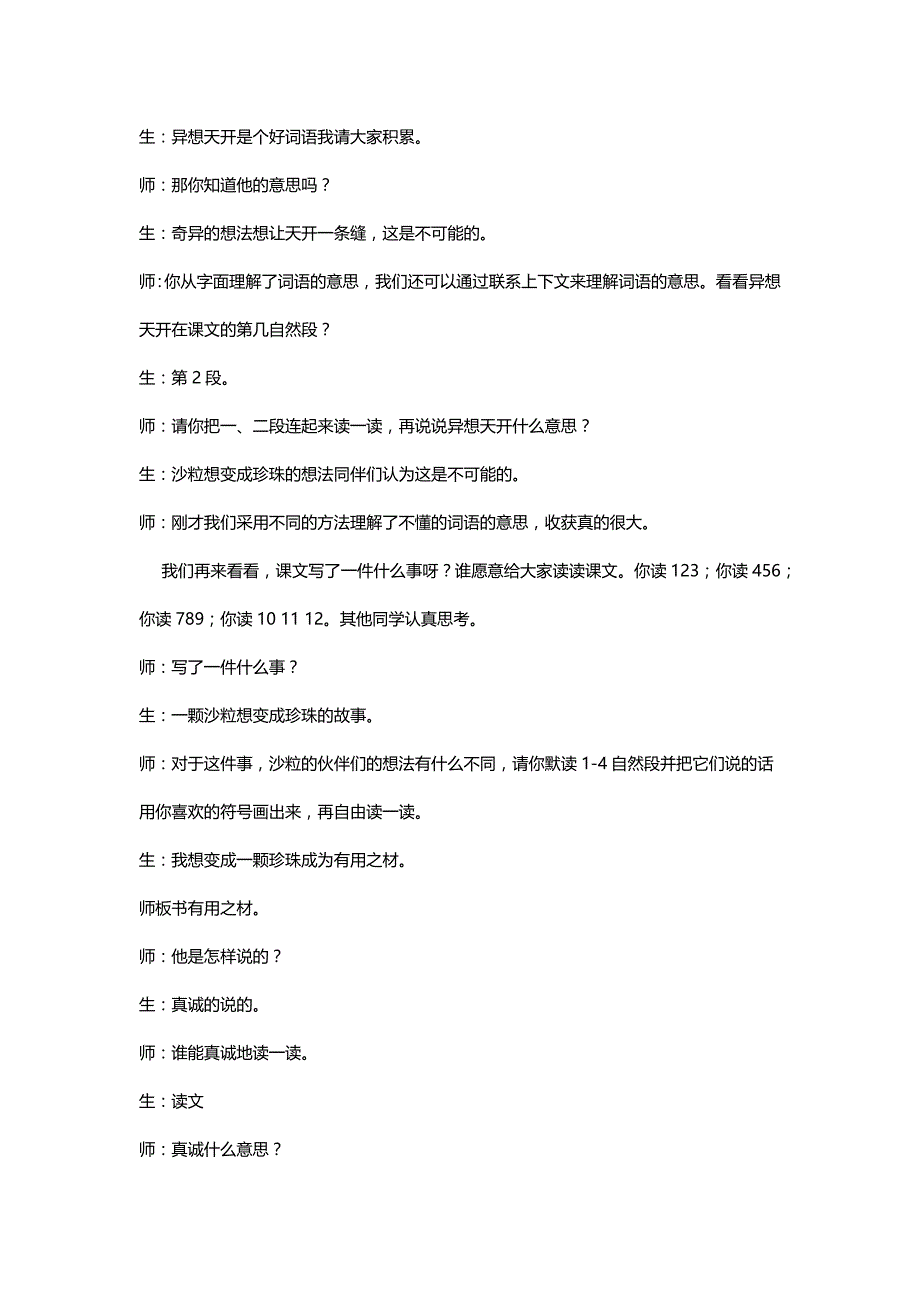 生：异想天开是个好词语我请大家积累。

师：那你知道他的意思吗？

生：奇异的想法想让天开一条缝，这是不可能的。

师:你从字面理解了词语的意思，我们还可以通过联系上下文来理解词语的意思。看看异想天开在课文的第几自然段？

生：第 2 段。

师：请你把一、二段连起来读一读，再说说异想天开什么意思？

生：沙粒想变成珍珠的想法同伴们认为这是不可能的。

师：刚才我们采用不同的方法理解了不懂的词语的意思，收获真的很大。

我们再来看看，课文写了一件什么事呀？谁愿意给大家读读课文。你读 123；你读 456；你读 789；你读 10 11 12。其他同学认真思考。

师：写了一件什么事？

生：一颗沙粒想变成珍珠的故事。

师：对于这件事，沙粒的伙伴们的想法有什么不同，请你默读 1-4 自然段并把它们说的话用你喜欢的符号画出来，再自由读一读。

生：我想变成一颗珍珠成为有用之材。

师板书有用之材。

师：他是怎样说的？

生：真诚的说的。

师：谁能真诚地读一读。

生：读文

师：真诚什么意思？